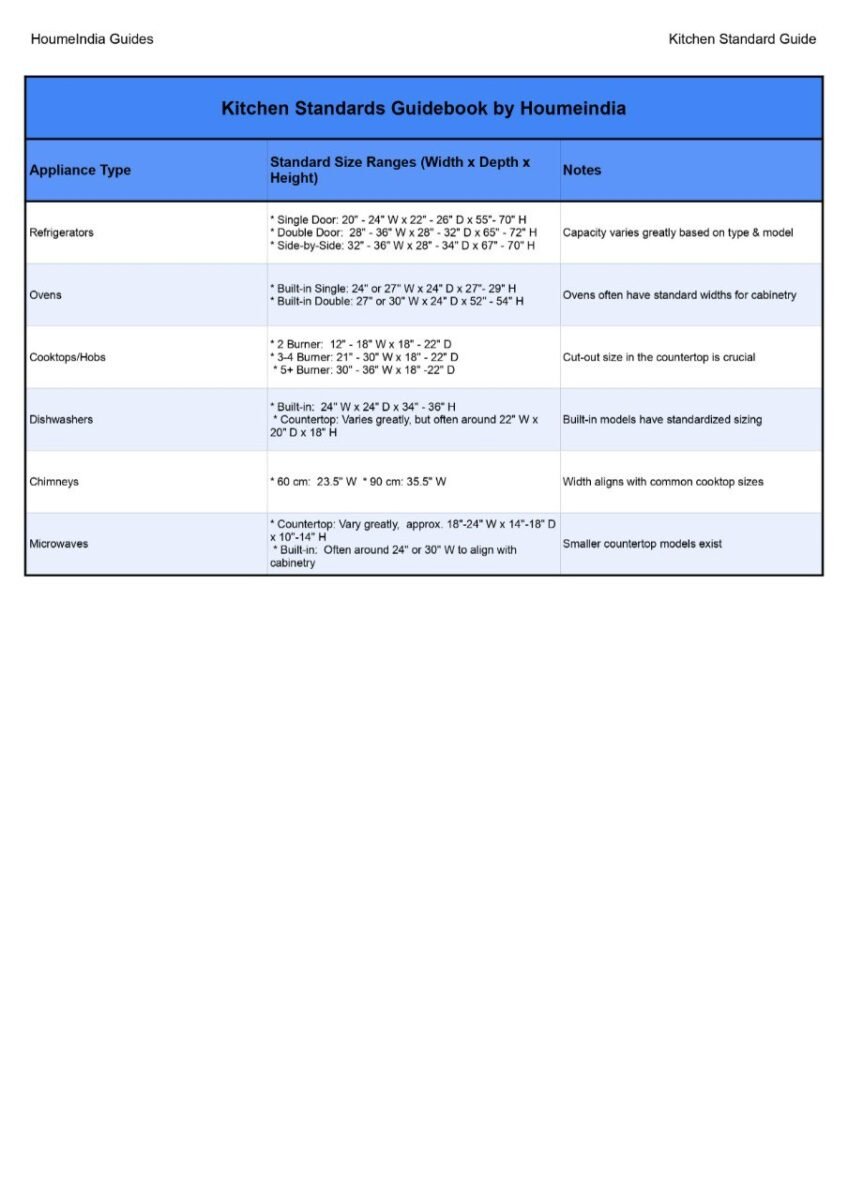 HoumeIndia Guides

Kitchen Standard Guide

Kitchen Standards Guidebook by Houmeindia

| Appliance Type | Standard Size Ranges (Width x Depth x Height) | Notes |
|---|---|---|
| Refrigerators | * Single Door: 20" - 24" W x 22" - 26" D x 55"- 70" H * Double Door: 28" - 36" W x 28" - 32" D x 65" - 72" H * Side-by-Side: 32" - 36" W x 28" - 34" D x 67" - 70" H | Capacity varies greatly based on type & model |
| Ovens | * Built-in Single: 24" or 27" W x 24" D x 27"- 29" H * Built-in Double: 27" or 30" W x 24" D x 52" - 54" H | Ovens often have standard widths for cabinetry |
| Cooktops/Hobs | * 2 Burner: 12" - 18" W x 18" - 22" D * 3-4 Burner: 21" - 30" W x 18" - 22" D * 5+ Burner: 30" - 36" W x 18" -22" D | Cut-out size in the countertop is crucial |
| Dishwashers | * Built-in: 24" W x 24" D x 34" - 36" H * Countertop: Varies greatly, but often around 22" W x 20" D x 18" H | Built-in models have standardized sizing |
| Chimneys | * 60 cm: 23.5" W * 90 cm: 35.5" W | Width aligns with common cooktop sizes |
| Microwaves | * Countertop: Vary greatly, approx. 18"-24" W x 14"-18" D x 10"-14" H * Built-in: Often around 24" or 30" W to align with cabinetry | Smaller countertop models exist |